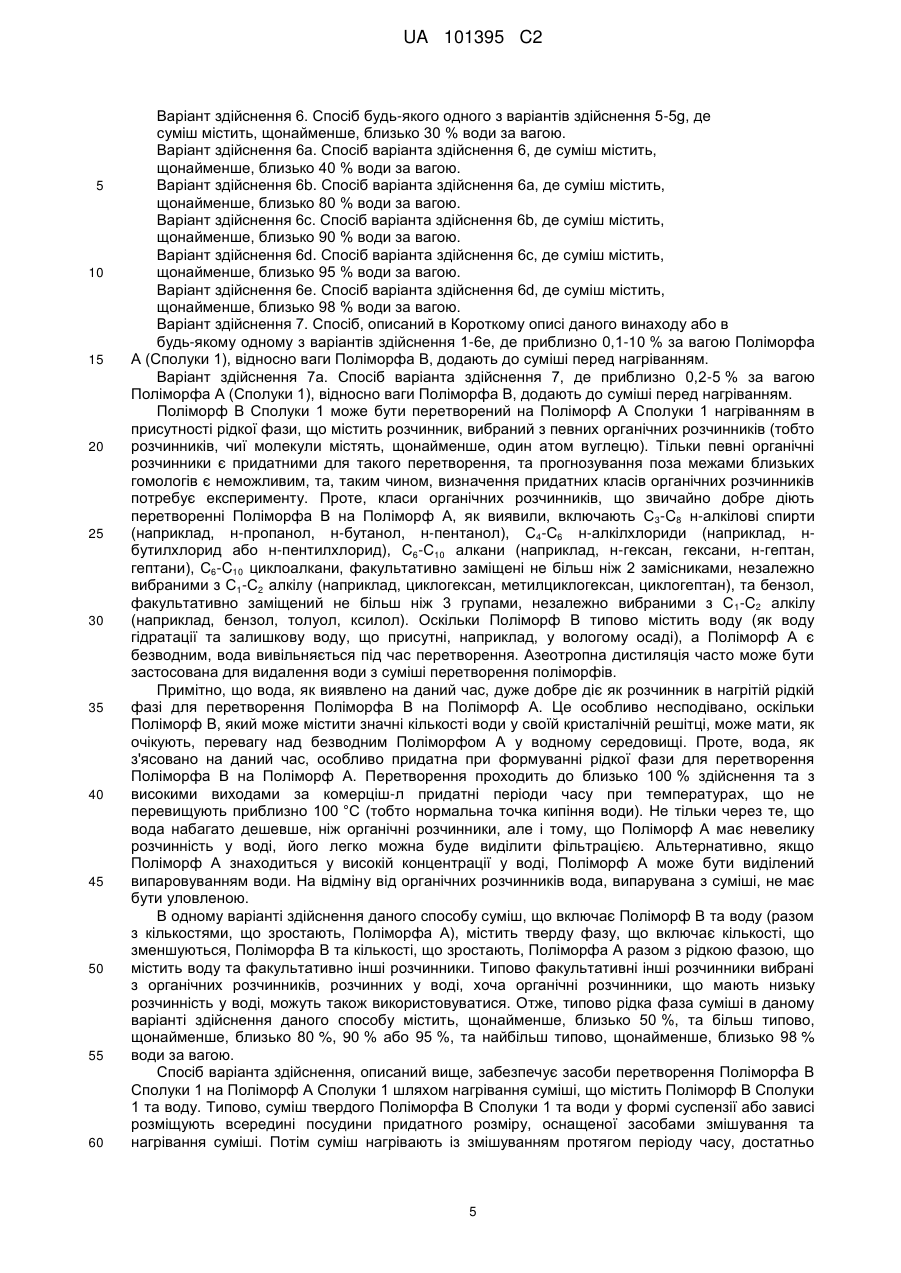 UA 101395 C2

Варіант здійснення 6. Спосіб будь-якого одного з варіантів здійснення 5-5g, де суміш містить, щонайменше, близько 30 % води за вагою.
Варіант здійснення 6a. Спосіб варіанта здійснення 6, де суміш містить, щонайменше, близько 40 % води за вагою.
5 Варіант здійснення 6b. Спосіб варіанта здійснення 6a, де суміш містить, щонайменше, близько 80 % води за вагою.
Варіант здійснення 6c. Спосіб варіанта здійснення 6b, де суміш містить, щонайменше, близько 90 % води за вагою.
Варіант здійснення 6d. Спосіб варіанта здійснення 6c, де суміш містить,
10 щонайменше, близько 95 % води за вагою.
Варіант здійснення 6e. Спосіб варіанта здійснення 6d, де суміш містить, щонайменше, близько 98 % води за вагою.
Варіант здійснення 7. Спосіб, описаний в Короткому описі даного винаходу або в будь-якому одному з варіантів здійснення 1-6e, де приблизно 0,1-10 % за вагою Поліморфа
15 А (Сполуки 1), відносно ваги Поліморфа В, додають до суміші перед нагріванням.
Варіант здійснення 7a. Спосіб варіанта здійснення 7, де приблизно 0,2-5 % за вагою Поліморфа А (Сполуки 1), відносно ваги Поліморфа В, додають до суміші перед нагріванням.
Поліморф В Сполуки 1 може бути перетворений на Поліморф А Сполуки 1 нагріванням в присутності рідкої фази, що містить розчинник, вибраний з певних органічних розчинників (тобто
20 розчинників, чиї молекули містять, щонайменше, один атом вуглецю). Тільки певні органічні розчинники є придатними для такого перетворення, та прогнозування поза межами близьких гомологів є неможливим, та, таким чином, визначення придатних класів органічних розчинників потребує експерименту. Проте, класи органічних розчинників, що звичайно добре діють перетворенні Поліморфа В на Поліморф А, як виявили, включають $C_3$-$C_8$ н-алкілові спирти
25 (наприклад, н-пропанол, н-бутанол, н-пентанол), $C_4$-$C_6$ н-алкілхлориди (наприклад, н-бутилхлорид або н-пентилхлорид), $C_6$-$C_{10}$ алкани (наприклад, н-гексан, гексани, н-гептан, гептани), $C_6$-$C_{10}$ циклоалкани, факультативно заміщені не більш ніж 2 замісниками, незалежно вибраними з $C_1$-$C_2$ алкілу (наприклад, циклогексан, метилциклогексан, циклогептан), та бензол, факультативно заміщений не більш ніж 3 групами, незалежно вибраними з $C_1$-$C_2$ алкілу
30 (наприклад, бензол, толуол, ксилол). Оскільки Поліморф В типово містить воду (як воду гідратації та залишкову воду, що присутні, наприклад, у вологому осаді), а Поліморф А є безводним, вода вивільняється під час перетворення. Азеотропна дистиляція часто може бути застосована для видалення води з суміші перетворення поліморфів.
Примітно, що вода, як виявлено на даний час, дуже добре діє як розчинник в нагрітій рідкій
35 фазі для перетворення Поліморфа В на Поліморф А. Це особливо несподівано, оскільки Поліморф В, який може містити значні кількості води у своїй кристалічній решітці, може мати, як очікують, перевагу над безводним Поліморфом А у водному середовищі. Проте, вода, як з'ясовано на даний час, особливо придатна при формуванні рідкої фази для перетворення Поліморфа В на Поліморф А. Перетворення проходить до близько 100 % здійснення та з
40 високими виходами за комерціш-л придатні періоди часу при температурах, що не перевищують приблизно 100 °C (тобто нормальна точка кипіння води). Не тільки через те, що вода набагато дешевше, ніж органічні розчинники, але і тому, що Поліморф А має невелику розчинність у воді, його легко можна буде виділити фільтрацією. Альтернативно, якщо Поліморф А знаходиться у високій концентрації у воді, Поліморф А може бути виділений
45 випаровуванням води. На відміну від органічних розчинників вода, випарувана з суміші, не має бути уловленою.
В одному варіанті здійснення даного способу суміш, що включає Поліморф В та воду (разом з кількостями, що зростають, Поліморфа А), містить тверду фазу, що включає кількості, що зменшуються, Поліморфа В та кількості, що зростають, Поліморфа А разом з рідкою фазою, що
50 містить воду та факультативно інші розчинники. Типово факультативні інші розчинники вибрані з органічних розчинників, розчинних у воді, хоча органічні розчинники, що мають низьку розчинність у воді, можуть також використовуватися. Отже, типово рідка фаза суміші в даному варіанті здійснення даного способу містить, щонайменше, близько 50 %, та більш типово, щонайменше, близько 80 %, 90 % або 95 %, та найбільш типово, щонайменше, близько 98 %
55 води за вагою.
Спосіб варіанта здійснення, описаний вище, забезпечує засоби перетворення Поліморфа В Сполуки 1 на Поліморф А Сполуки 1 шляхом нагрівання суміші, що містить Поліморф В Сполуки 1 та воду. Типово, суміш твердого Поліморфа В Сполуки 1 та води у формі суспензії або зависі розміщують всередині посудини придатного розміру, оснащеної засобами змішування та
60 нагрівання суміші. Потім суміш нагрівають із змішуванням протягом періоду часу, достатньо

5